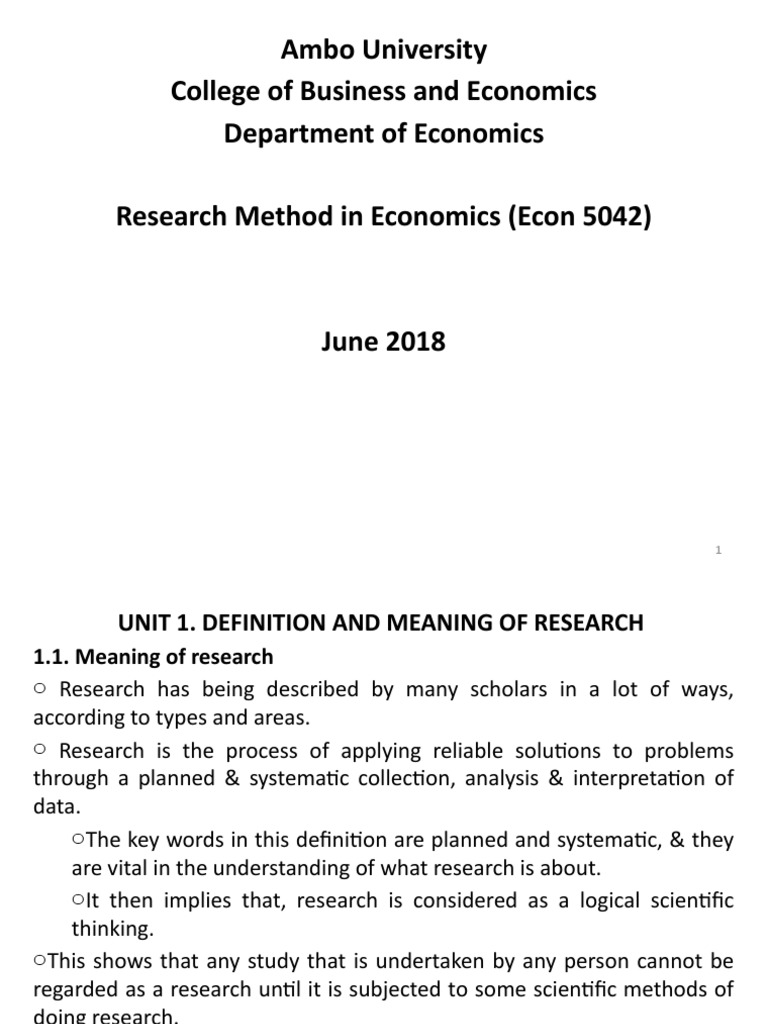 Ambo University
College of Business and Economics
Department of Economics

Research Method in Economics (Econ 5042)

June 2018

1

UNIT 1. DEFINITION AND MEANING OF RESEARCH

1.1. Meaning of research

○ Research has being described by many scholars in a lot of ways, according to types and areas.

○ Research is the process of applying reliable solutions to problems through a planned & systematic collection, analysis & interpretation of data.

○The key words in this definition are planned and systematic, & they are vital in the understanding of what research is about.

○It then implies that, research is considered as a logical scientific thinking.

○This shows that any study that is undertaken by any person cannot be regarded as a research until it is subjected to some scientific methods of doing research.